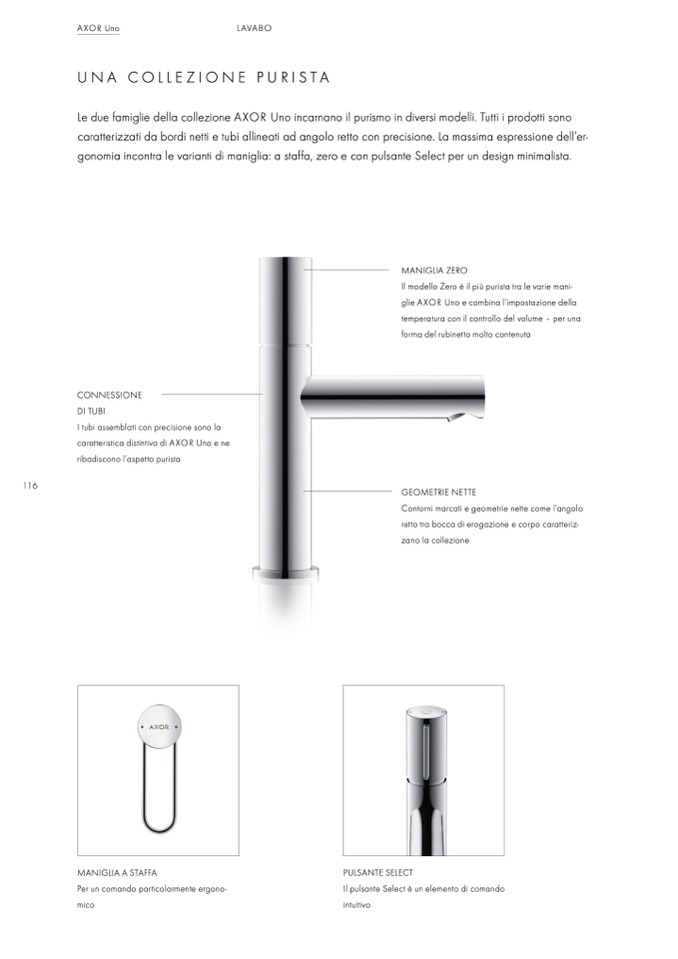 AXOR Uno LAVABO

UNA COLLEZIONE PURISTA

Le due famiglie della collezione AXOR Uno incarnano il purismo in diversi modelli. Tutti i prodotti sono caratterizzati da bordi netti e tubi allineati ad angolo retto con precisione. La massima espressione dell'ergonomia incontra le varianti di maniglia: a staffa, zero e con pulsante Select per un design minimalista.

MANIGLIA ZERO
Il modello Zero è il più purista tra le varie maniglie AXOR Uno e combina l'impostazione della temperatura con il controllo del volume – per una forma del rubinetto molto contenuta

CONNESSIONE DI TUBI
I tubi assemblati con precisione sono la caratteristica distintiva di AXOR Uno e ne ribadiscono l'aspetto purista

116

GEOMETRIE NETTE
Contorni marcati e geometrie nette come l'angolo retto tra bocca di erogazione e corpo caratterizzano la collezione

AXOR

MANIGLIA A STAFFA
Per un comando particolarmente ergonomico

PULSANTE SELECT
Il pulsante Select è un elemento di comando intuitivo